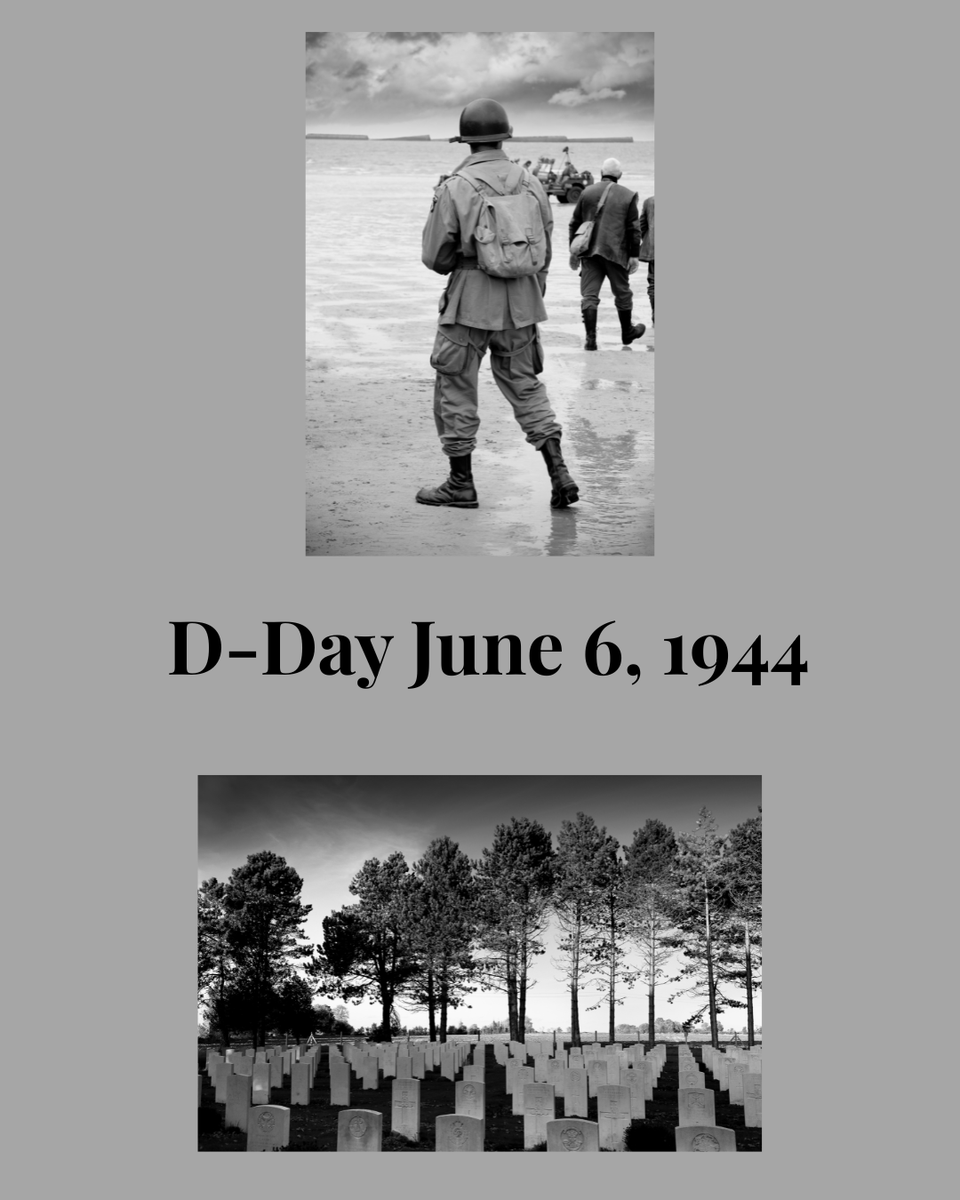 D-Day June 6, 1944